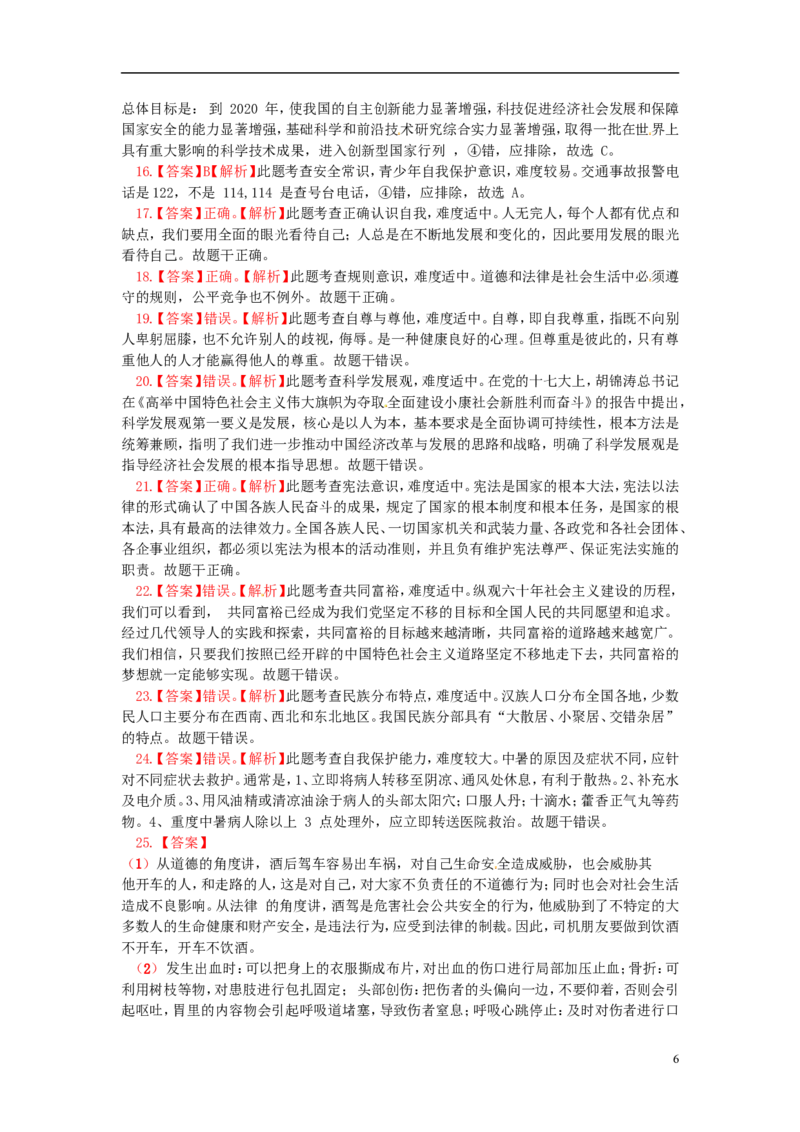 总体目标是：到2020年，使我国的自主创新能力显著增强，科技促进经济社会发展和保障国家安全的能力显著增强，基础科学和前沿技术研究综合实力显著增强，取得一批在世界上具有重大影响的科学技术成果，进入创新型国家行列，④错，应排除，故选C。

16.【答案】B【解析】此题考查安全常识，青少年自我保护意识，难度较易。交通事故报警电话是122，不是114，114是查号台电话，④错，应排除，故选A。

17.【答案】正确。【解析】此题考查正确认识自我，难度适中。人无完人，每个人都有优点和缺点，我们要用全面的眼光看待自己；人总是在不断地发展和变化的，因此要用发展的眼光看待自己。故题干正确。

18.【答案】正确。【解析】此题考查规则意识，难度适中。道德和法律是社会生活中必须遵守的规则，公平竞争也不例外。故题干正确。

19.【答案】错误。【解析】此题考查自尊与尊他，难度适中。自尊，即自我尊重，指既不向别人卑躬屈膝，也不允许别人的歧视，侮辱。是一种健康良好的心理。但尊重是彼此的，只有尊重他人的人才能赢得他人的尊重。故题干错误。

20.【答案】错误。【解析】此题考查科学发展观，难度适中。在党的十七大上，胡锦涛总书记在《高举中国特色社会主义伟大旗帜为夺取全面建设小康社会新胜利而奋斗》的报告中提出，科学发展观第一要义是发展，核心是以人为本，基本要求是全面协调可持续性，根本方法是统筹兼顾，指明了我们进一步推动中国经济改革与发展的思路和战略，明确了科学发展观是指导经济社会发展的根本指导思想。故题干错误。

21.【答案】正确。【解析】此题考查宪法意识，难度适中。宪法是国家的根本大法，宪法以法律的形式确认了中国各族人民奋斗的成果，规定了国家的根本制度和根本任务，是国家的根本法，具有最高的法律效力。全国各族人民、一切国家机关和武装力量、各政党和各社会团体、各企事业组织，都必须以宪法为根本的活动准则，并且负有维护宪法尊严、保证宪法实施的职责。故题干正确。

22.【答案】错误。【解析】此题考查共同富裕，难度适中。纵观六十年社会主义建设的历程，我们可以看到，共同富裕已经成为我们党坚定不移的目标和全国人民的共同愿望和追求。经过几代领导人的实践和探索，共同富裕的目标越来越清晰，共同富裕的道路越来越宽广。我们相信，只要我们按照已经开辟的中国特色社会主义道路坚定不移地走下去，共同富裕的梦想就一定能够实现。故题干错误。

23.【答案】错误。【解析】此题考查民族分布特点，难度适中。汉族人口分布全国各地，少数民人口主要分布在西南、西北和东北地区。我国民族分部具有“大散居、小聚居、交错杂居”的特点。故题干错误。

24.【答案】错误。【解析】此题考查自我保护能力，难度较大。中暑的原因及症状不同，应针对不同症状去救护。通常是，1、立即将病人转移至阴凉、通风处休息，有利于散热。2、补充水及电介质。3、用风油精或清凉油涂于病人的头部太阳穴；口服人丹；十滴水；藿香正气丸等药物。4、重度中暑病人除以上3点处理外，应立即转送医院救治。故题干错误。

25.【答案】

（1）从道德的角度讲，酒后驾车容易出车祸，对自己生命安全造成威胁，也会威胁其他开车的人，和走路的人，这是对自己，对大家不负责任的不道德行为；同时也会对社会生活造成不良影响。从法律的角度讲，酒驾是危害社会公共安全的行为，他威胁到了不特定的大多数人的生命健康和财产安全，是违法行为，应受到法律的制裁。因此，司机朋友要做到饮酒不开车，开车不饮酒。

（2）发生出血时：可以把身上的衣服撕成布片，对出血的伤口进行局部加压止血；骨折：可利用树枝等物，对患肢进行包扎固定；头部创伤：把伤者的头偏向一边，不要仰着，否则会引起呕吐，胃里的内容物会引起呼吸道堵塞，导致伤者窒息；呼吸心跳停止：及时对伤者进行口

6